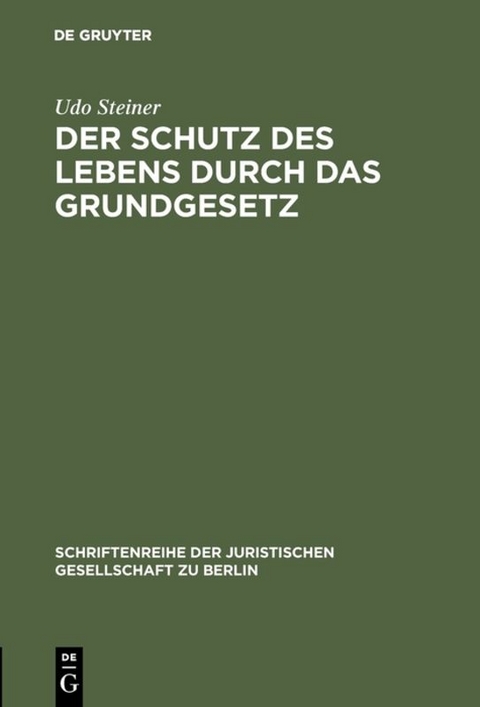 DE GRUYTER

Udo Steiner

DER SCHUTZ DES LEBENS DURCH DAS GRUNDGESETZ

SCHRIFTENREIHE DER JURISTISCHEN GESELLSCHAFT ZU BERLIN

DE G